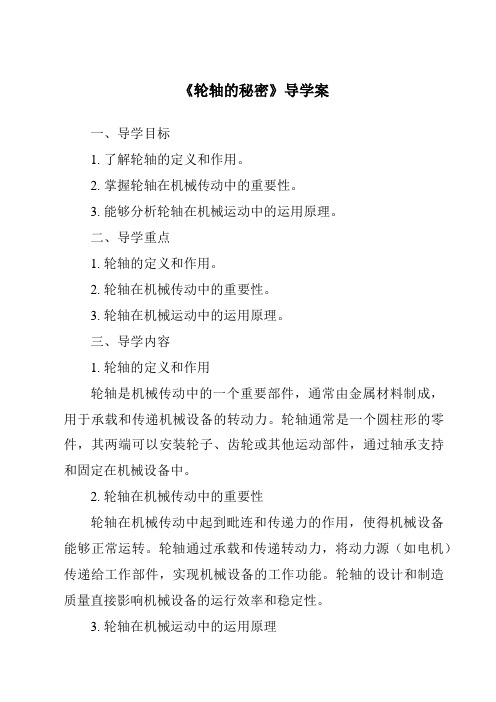 《轮轴的秘密》导学案

一、导学目标

1. 了解轮轴的定义和作用。

2. 掌握轮轴在机械传动中的重要性。

3. 能够分析轮轴在机械运动中的运用原理。

二、导学重点

1. 轮轴的定义和作用。

2. 轮轴在机械传动中的重要性。

3. 轮轴在机械运动中的运用原理。

三、导学内容

1. 轮轴的定义和作用

轮轴是机械传动中的一个重要部件，通常由金属材料制成，用于承载和传递机械设备的转动力。轮轴通常是一个圆柱形的零件，其两端可以安装轮子、齿轮或其他运动部件，通过轴承支持和固定在机械设备中。

2. 轮轴在机械传动中的重要性

轮轴在机械传动中起到毗连和传递力的作用，使得机械设备能够正常运转。轮轴通过承载和传递转动力，将动力源（如电机）传递给工作部件，实现机械设备的工作功能。轮轴的设计和制造质量直接影响机械设备的运行效率和稳定性。

3. 轮轴在机械运动中的运用原理